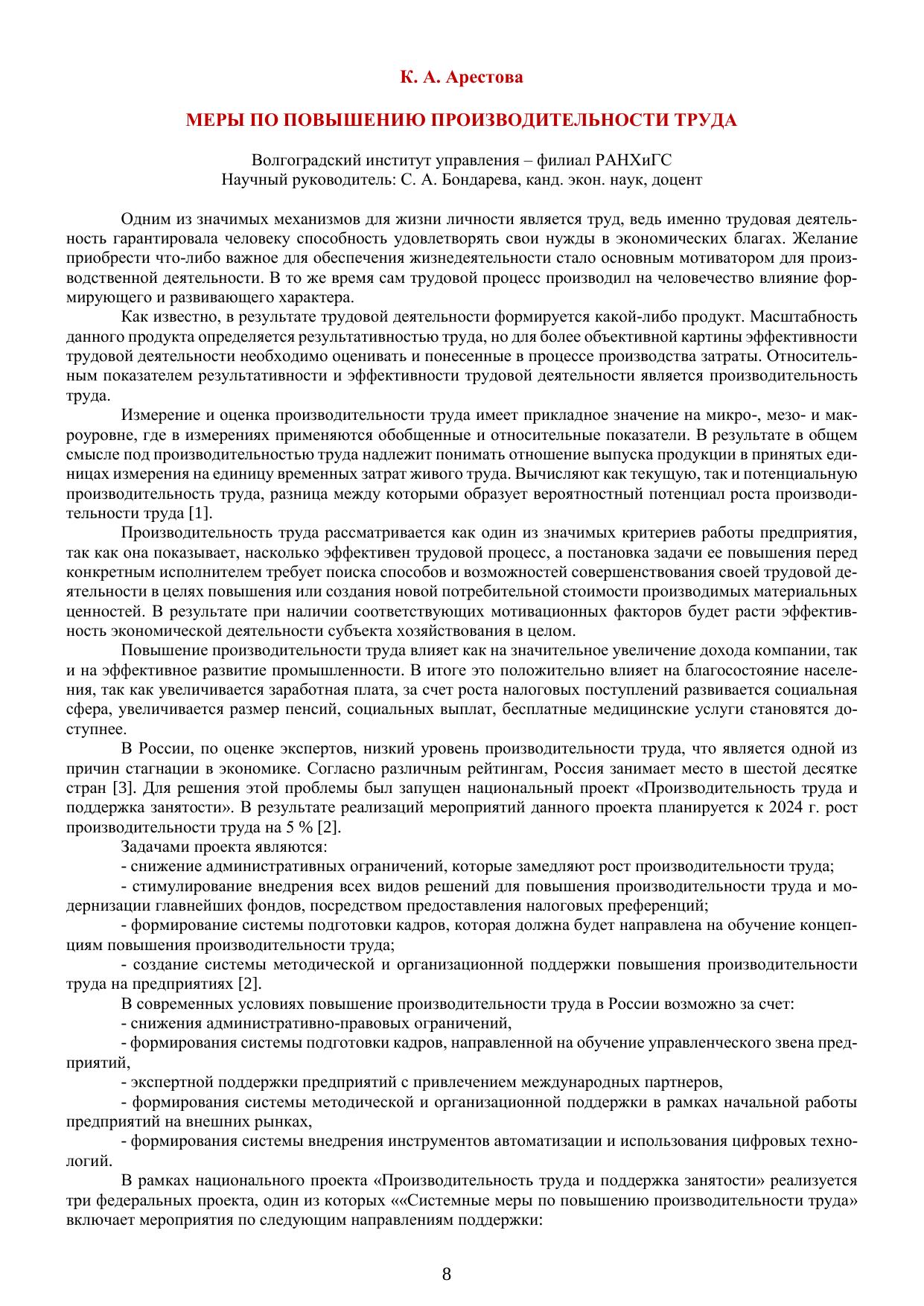 К. А. Арестова

МЕРЫ ПО ПОВЫШЕНИЮ ПРОИЗВОДИТЕЛЬНОСТИ ТРУДА

Волгоградский институт управления – филиал РАНХиГС
Научный руководитель: С. А. Бондарева, канд. экон. наук, доцент

Одним из значимых механизмов для жизни личности является труд, ведь именно трудовая деятельность гарантировала человеку способность удовлетворять свои нужды в экономических благах. Желание приобрести что-либо важное для обеспечения жизнедеятельности стало основным мотиватором для производственной деятельности. В то же время сам трудовой процесс производил на человечество влияние формирующего и развивающего характера.

Как известно, в результате трудовой деятельности формируется какой-либо продукт. Масштабность данного продукта определяется результативностью труда, но для более объективной картины эффективности трудовой деятельности необходимо оценивать и понесенные в процессе производства затраты. Относительным показателем результативности и эффективности трудовой деятельности является производительность труда.

Измерение и оценка производительности труда имеет прикладное значение на микро-, мезо- и макроуровне, где в измерениях применяются обобщенные и относительные показатели. В результате в общем смысле под производительностью труда надлежит понимать отношение выпуска продукции в принятых единицах измерения на единицу временных затрат живого труда. Вычисляют как текущую, так и потенциальную производительность труда, разница между которыми образует вероятностный потенциал роста производительности труда [1].

Производительность труда рассматривается как один из значимых критериев работы предприятия, так как она показывает, насколько эффективен трудовой процесс, а постановка задачи ее повышения перед конкретным исполнителем требует поиска способов и возможностей совершенствования своей трудовой деятельности в целях повышения или создания новой потребительной стоимости производимых материальных ценностей. В результате при наличии соответствующих мотивационных факторов будет расти эффективность экономической деятельности субъекта хозяйствования в целом.

Повышение производительности труда влияет как на значительное увеличение дохода компании, так и на эффективное развитие промышленности. В итоге это положительно влияет на благосостояние населения, так как увеличивается заработная плата, за счет роста налоговых поступлений развивается социальная сфера, увеличивается размер пенсий, социальных выплат, бесплатные медицинские услуги становятся доступнее.

В России, по оценке экспертов, низкий уровень производительности труда, что является одной из причин стагнации в экономике. Согласно различным рейтингам, Россия занимает место в шестой десятке стран [3]. Для решения этой проблемы был запущен национальный проект «Производительность труда и поддержка занятости». В результате реализаций мероприятий данного проекта планируется к 2024 г. рост производительности труда на 5 % [2].

Задачами проекта являются:

- снижение административных ограничений, которые замедляют рост производительности труда;

- стимулирование внедрения всех видов решений для повышения производительности труда и модернизации главнейших фондов, посредством предоставления налоговых преференций;

- формирование системы подготовки кадров, которая должна будет направлена на обучение концепциям повышения производительности труда;

- создание системы методической и организационной поддержки повышения производительности труда на предприятиях [2].

В современных условиях повышение производительности труда в России возможно за счет:

- снижения административно-правовых ограничений,

- формирования системы подготовки кадров, направленной на обучение управленческого звена предприятий,

- экспертной поддержки предприятий с привлечением международных партнеров,

- формирования системы методической и организационной поддержки в рамках начальной работы предприятий на внешних рынках,

- формирования системы внедрения инструментов автоматизации и использования цифровых технологий.

В рамках национального проекта «Производительность труда и поддержка занятости» реализуется три федеральных проекта, один из которых ««Системные меры по повышению производительности труда» включает мероприятия по следующим направлениям поддержки:

8